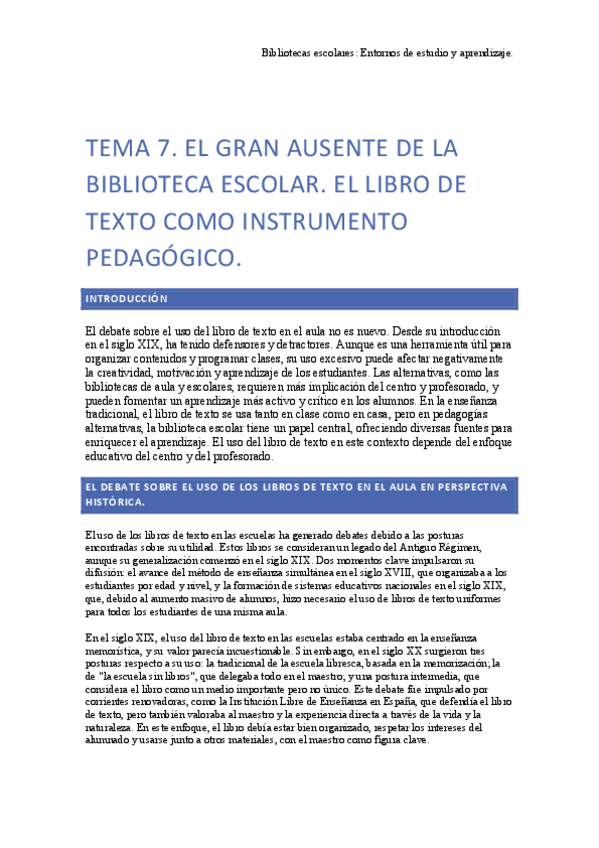 Bibliotecas escolares: Entornos de estudio y aprendizaje.

TEMA 7. EL GRAN AUSENTE DE LA BIBLIOTECA ESCOLAR. EL LIBRO DE TEXTO COMO INSTRUMENTO PEDAGÓGICO.

INTRODUCCIÓN

El debate sobre el uso del libro de texto en el aula no es nuevo. Desde su introducción en el siglo XIX, ha tenido defensores y detractores. Aunque es una herramienta útil para organizar contenidos y programar clases, su uso excesivo puede afectar negativamente la creatividad, motivación y aprendizaje de los estudiantes. Las alternativas, como las bibliotecas de aula y escolares, requieren más implicación del centro y profesorado, y pueden fomentar un aprendizaje más activo y crítico en los alumnos. En la enseñanza tradicional, el libro de texto se usa tanto en clase como en casa, pero en pedagogías alternativas, la biblioteca escolar tiene un papel central, ofreciendo diversas fuentes para enriquecer el aprendizaje. El uso del libro de texto en este contexto depende del enfoque educativo del centro y del profesorado.

EL DEBATE SOBRE EL USO DE LOS LIBROS DE TEXTO EN EL AULA EN PERSPECTIVA HISTÓRICA.

El uso de los libros de texto en las escuelas ha generado debates debido a las posturas encontradas sobre su utilidad. Estos libros se consideran un legado del Antiguo Régimen, aunque su generalización comenzó en el siglo XIX. Dos momentos clave impulsaron su difusión: el avance del método de enseñanza simultánea en el siglo XVIII, que organizaba a los estudiantes por edad y nivel, y la formación de sistemas educativos nacionales en el siglo XIX, que, debido al aumento masivo de alumnos, hizo necesario el uso de libros de texto uniformes para todos los estudiantes de una misma aula.

En el siglo XIX, el uso del libro de texto en las escuelas estaba centrado en la enseñanza memorística, y su valor parecía incuestionable. Sin embargo, en el siglo XX surgieron tres posturas respecto a su uso: la tradicional de la escuela libresca, basada en la memorización; la de "la escuela sin libros", que delegaba todo en el maestro; y una postura intermedia, que considera el libro como un medio importante pero no único. Este debate fue impulsado por corrientes renovadoras, como la Institución Libre de Enseñanza en España, que defendía el libro de texto, pero también valoraba al maestro y la experiencia directa a través de la vida y la naturaleza. En este enfoque, el libro debía estar bien organizado, respetar los intereses del alumnado y usarse junto a otros materiales, con el maestro como figura clave.